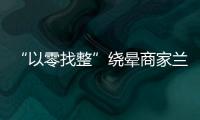 “以零找整” 绕晕商家兰